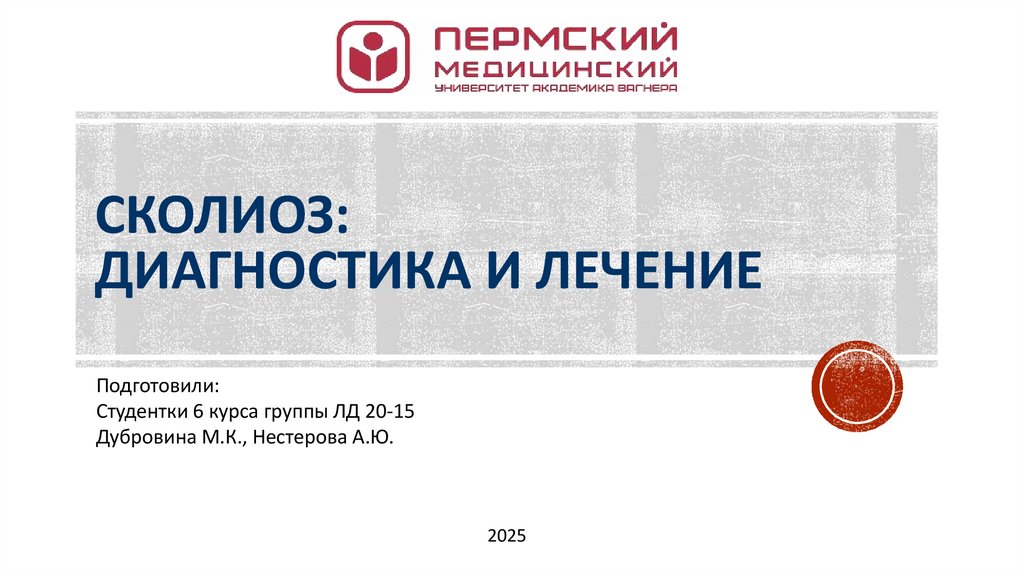 ПЕРМСКИЙ
МЕДИЦИНСКИЙ
УНИВЕРСИТЕТ АКАДЕМИКА ВАГНЕРА

СКОЛИОЗ:
ДИАГНОСТИКА И ЛЕЧЕНИЕ

Подготовили:
Студентки 6 курса группы ЛД 20-15
Дубровина М.К., Нестерова А.Ю.

2025